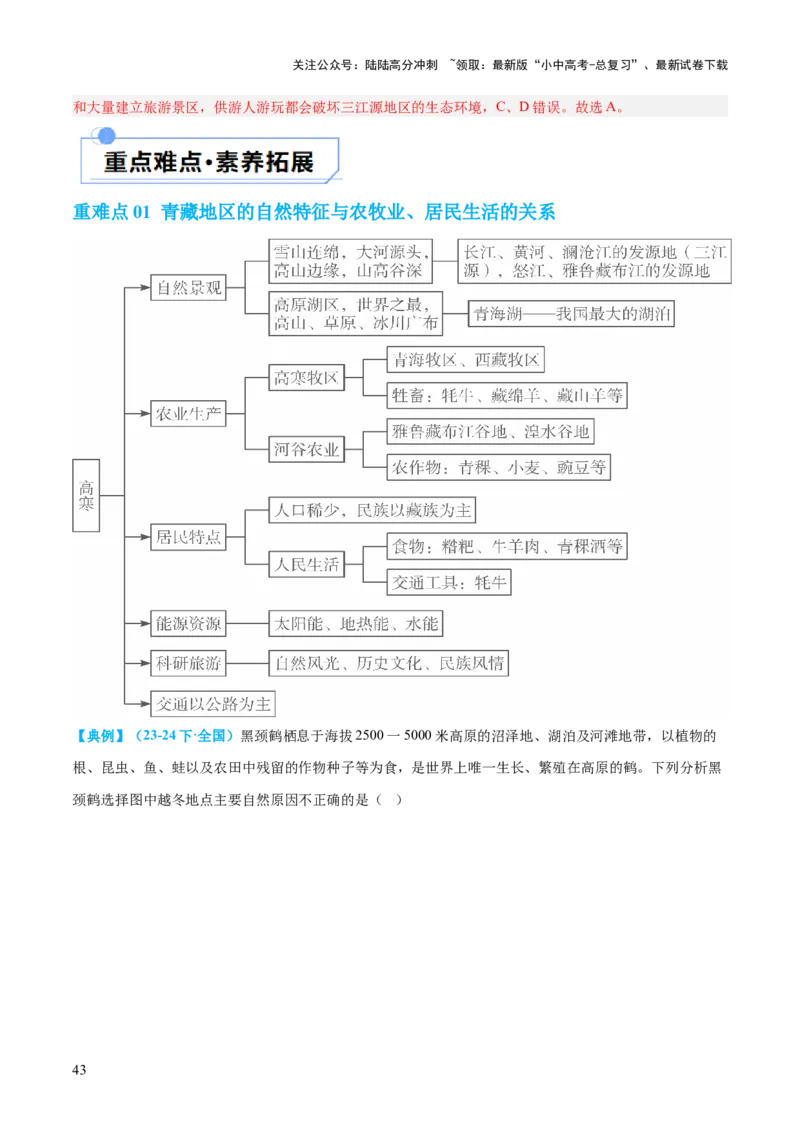 关注公众号：陆陆高分冲刺 ~领取：最新版“小中高考-总复习”、最新试卷下载

和大量建立旅游景区，供游人游玩都会破坏三江源地区的生态环境，C、D 错误。故选 A。

重点难点·素养拓展

重难点 01 青藏地区的自然特征与农牧业、居民生活的关系

高寒

自然景观

雪山连绵，大河源头，高山边缘，山高谷深

长江、黄河、澜沧江的发源地（三江源），怒江、雅鲁藏布江的发源地

高原湖区，世界之最，高山、草原、冰川广布

青海湖——我国最大的湖泊

农业生产

高寒牧区

青海牧区、西藏牧区

牲畜：牦牛、藏绵羊、藏山羊等

河谷农业

雅鲁藏布江谷地、湟水谷地

农作物：青稞、小麦、豌豆等

居民特点

人口稀少，民族以藏族为主

人民生活

食物：糌粑、牛羊肉、青稞酒等

交通工具：牦牛

能源资源

太阳能、地热能、水能

科研旅游

自然风光、历史文化、民族风情

交通以公路为主

【典例】（23-24 下·全国）黑颈鹤栖息于海拔 2500 一 5000 米高原的沼泽地、湖泊及河滩地带，以植物的根、昆虫、鱼、蛙以及农田中残留的作物种子等为食，是世界上唯一生长、繁殖在高原的鹤。下列分析黑颈鹤选择图中越冬地点主要自然原因不正确的是（ ）

43